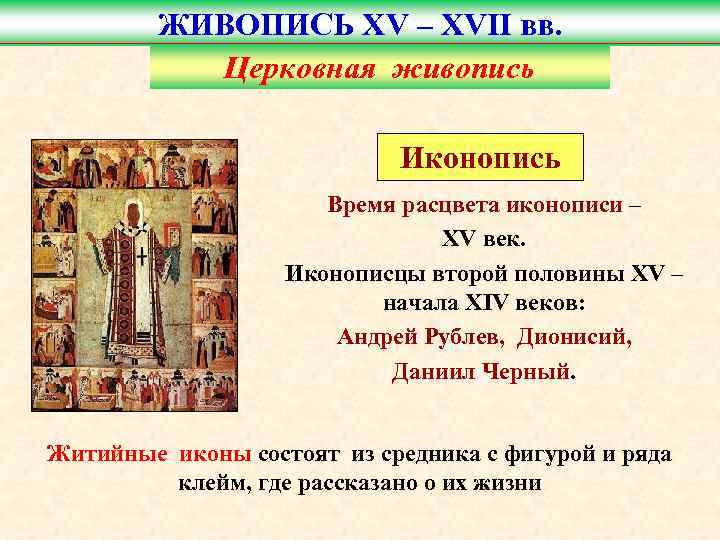 ЖИВОПИСЬ XV – XVII вв.

Церковная живопись

Иконопись

Время расцвета иконописи – XV век.

Иконописцы второй половины XV – начала XIV веков:

Андрей Рублев, Дионисий, Даниил Черный.

Житийные иконы состоят из средника с фигурой и ряда клейм, где рассказано о их жизни